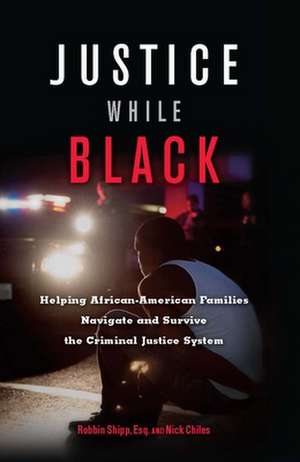 JUSTICE
WHILE
BLACK

Helping African-American Families Navigate and Survive the Criminal Justice System

Robbin Shipp, Esq. AND Nick Chiles